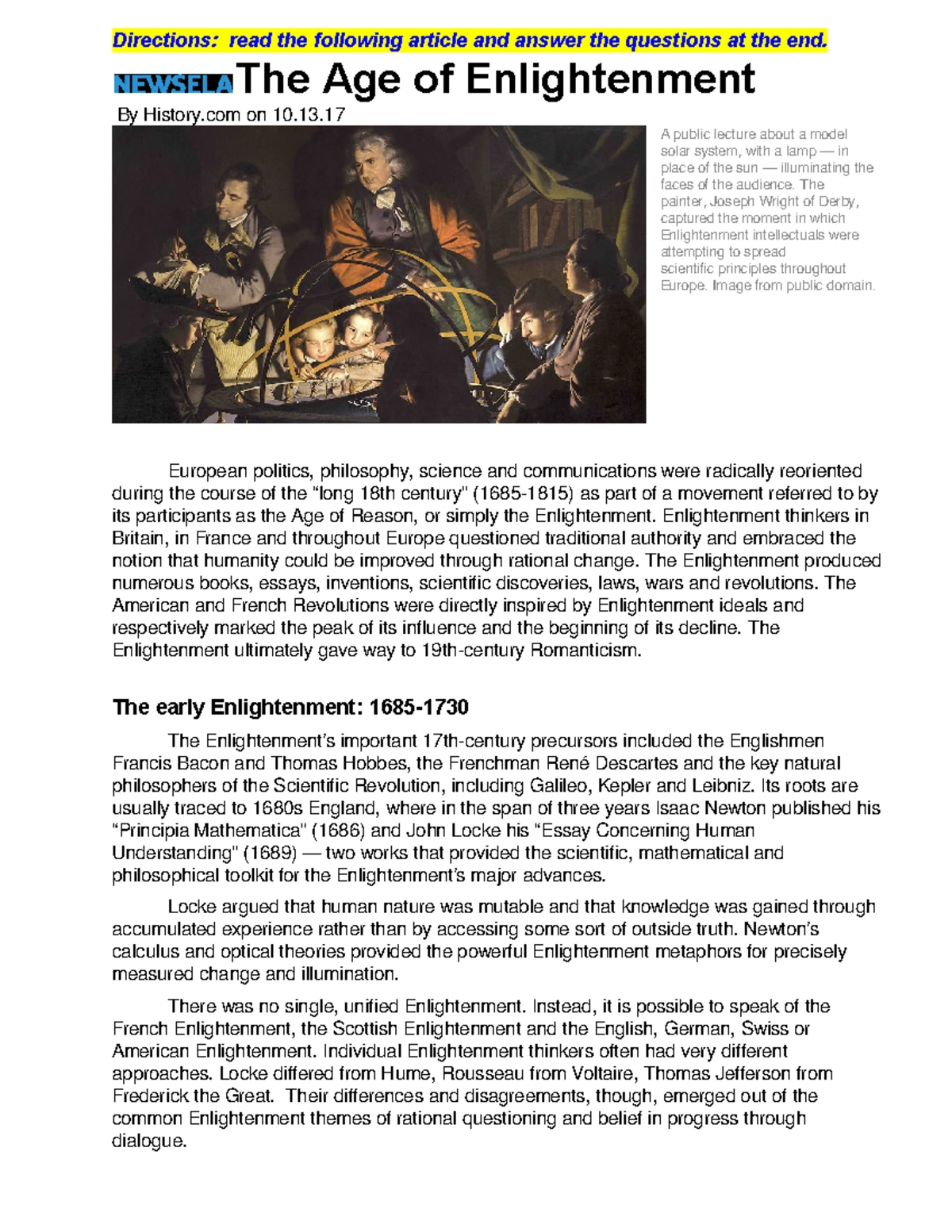 Directions: read the following article and answer the questions at the end.

NEWSELA The Age of Enlightenment

By History.com on 10.13.17

A public lecture about a model solar system, with a lamp — in place of the sun — illuminating the faces of the audience. The painter, Joseph Wright of Derby, captured the moment in which Enlightenment intellectuals were attempting to spread scientific principles throughout Europe. Image from public domain.

European politics, philosophy, science and communications were radically reoriented during the course of the "long 18th century" (1685-1815) as part of a movement referred to by its participants as the Age of Reason, or simply the Enlightenment. Enlightenment thinkers in Britain, in France and throughout Europe questioned traditional authority and embraced the notion that humanity could be improved through rational change. The Enlightenment produced numerous books, essays, inventions, scientific discoveries, laws, wars and revolutions. The American and French Revolutions were directly inspired by Enlightenment ideals and respectively marked the peak of its influence and the beginning of its decline. The Enlightenment ultimately gave way to 19th-century Romanticism.

The early Enlightenment: 1685-1730

The Enlightenment's important 17th-century precursors included the Englishmen Francis Bacon and Thomas Hobbes, the Frenchman René Descartes and the key natural philosophers of the Scientific Revolution, including Galileo, Kepler and Leibniz. Its roots are usually traced to 1680s England, where in the span of three years Isaac Newton published his "Principia Mathematica" (1686) and John Locke his "Essay Concerning Human Understanding" (1689) — two works that provided the scientific, mathematical and philosophical toolkit for the Enlightenment's major advances.

Locke argued that human nature was mutable and that knowledge was gained through accumulated experience rather than by accessing some sort of outside truth. Newton's calculus and optical theories provided the powerful Enlightenment metaphors for precisely measured change and illumination.

There was no single, unified Enlightenment. Instead, it is possible to speak of the French Enlightenment, the Scottish Enlightenment and the English, German, Swiss or American Enlightenment. Individual Enlightenment thinkers often had very different approaches. Locke differed from Hume, Rousseau from Voltaire, Thomas Jefferson from Frederick the Great. Their differences and disagreements, though, emerged out of the common Enlightenment themes of rational questioning and belief in progress through dialogue.